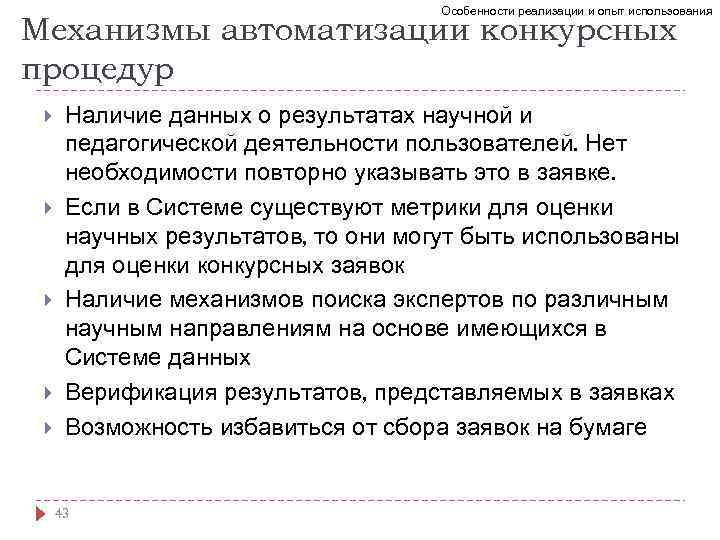 Особенности реализации и опыт использования

Механизмы автоматизации конкурсных процедур

Наличие данных о результатах научной и педагогической деятельности пользователей. Нет необходимости повторно указывать это в заявке.

Если в Системе существуют метрики для оценки научных результатов, то они могут быть использованы для оценки конкурсных заявок

Наличие механизмов поиска экспертов по различным научным направлениям на основе имеющихся в Системе данных

Верификация результатов, представляемых в заявках

Возможность избавиться от сбора заявок на бумаге

43